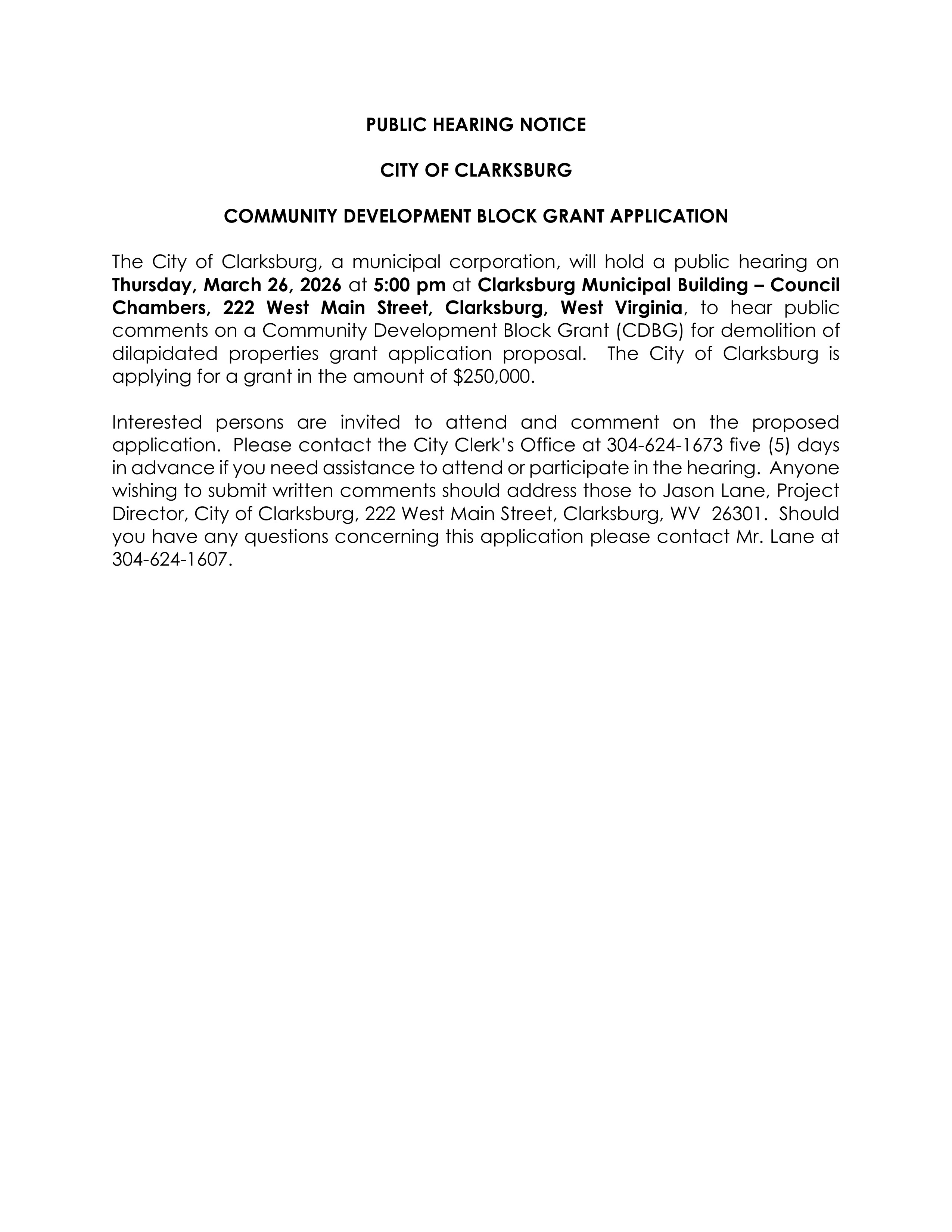 PUBLIC HEARING NOTICE

CITY OF CLARKSBURG

COMMUNITY DEVELOPMENT BLOCK GRANT APPLICATION

The City of Clarksburg, a municipal corporation, will hold a public hearing on Thursday, March 26, 2026 at 5:00 pm at Clarksburg Municipal Building – Council Chambers, 222 West Main Street, Clarksburg, West Virginia, to hear public comments on a Community Development Block Grant (CDBG) for demolition of dilapidated properties grant application proposal. The City of Clarksburg is applying for a grant in the amount of \$250,000.

Interested persons are invited to attend and comment on the proposed application. Please contact the City Clerk's Office at 304-624-1673 five (5) days in advance if you need assistance to attend or participate in the hearing. Anyone wishing to submit written comments should address those to Jason Lane, Project Director, City of Clarksburg, 222 West Main Street, Clarksburg, WV 26301. Should you have any questions concerning this application please contact Mr. Lane at 304-624-1607.